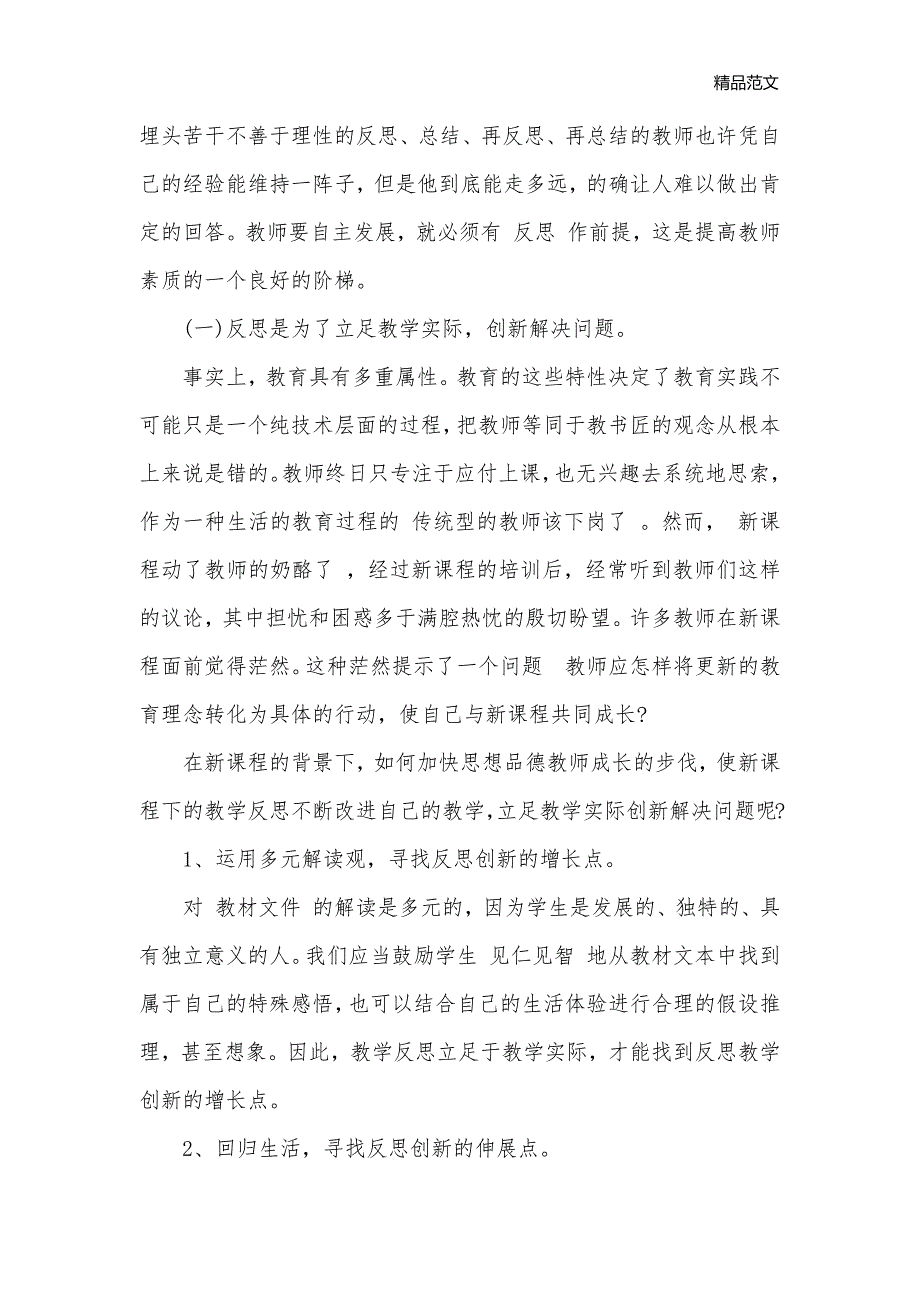 精品范文

埋头苦干不善于理性的反思、总结、再反思、再总结的教师也许凭自己的经验能维持一阵子，但是他到底能走多远，的确让人难以做出肯定的回答。教师要自主发展，就必须有 反思 作前提，这是提高教师素质的一个良好的阶梯。

(一)反思是为了立足教学实际，创新解决问题。

事实上，教育具有多重属性。教育的这些特性决定了教育实践不可能只是一个纯技术层面的过程，把教师等同于教书匠的观念从根本上来说是错的。教师终日只专注于应付上课，也无兴趣去系统地思索，作为一种生活的教育过程的 传统型的教师该下岗了 。然而， 新课程动了教师的奶酪了 ，经过新课程的培训后，经常听到教师们这样的议论，其中担忧和困惑多于满腔热忱的殷切盼望。许多教师在新课程面前觉得茫然。这种茫然提示了一个问题 教师应怎样将更新的教育理念转化为具体的行动，使自己与新课程共同成长?

在新课程的背景下，如何加快思想品德教师成长的步伐，使新课程下的教学反思不断改进自己的教学，立足教学实际创新解决问题呢?

1、运用多元解读观，寻找反思创新的增长点。

对 教材文件 的解读是多元的，因为学生是发展的、独特的、具有独立意义的人。我们应当鼓励学生 见仁见智 地从教材文本中找到属于自己的特殊感悟，也可以结合自己的生活体验进行合理的假设推理，甚至想象。因此，教学反思立足于教学实际，才能找到反思教学创新的增长点。

2、回归生活，寻找反思创新的伸展点。